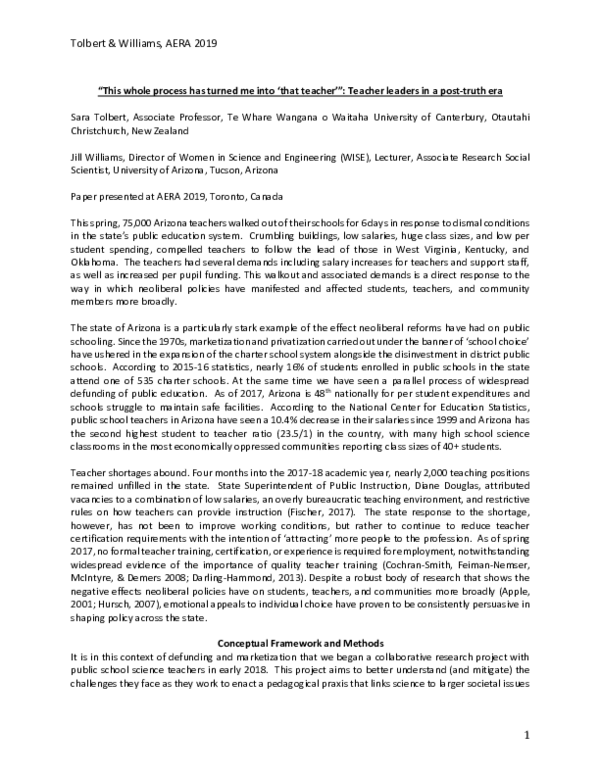 Tolbert & Williams, AERA 2019

"This whole process has turned me into 'that teacher'": Teacher leaders in a post-truth era

Sara Tolbert, Associate Professor, Te Whare Wangana o Waitaha University of Canterbury, Otautahi Christchurch, New Zealand

Jill Williams, Director of Women in Science and Engineering (WISE), Lecturer, Associate Research Social Scientist, University of Arizona, Tucson, Arizona

Paper presented at AERA 2019, Toronto, Canada

This spring, 75,000 Arizona teachers walked out of their schools for 6 days in response to dismal conditions in the state's public education system. Crumbling buildings, low salaries, huge class sizes, and low per student spending, compelled teachers to follow the lead of those in West Virginia, Kentucky, and Oklahoma. The teachers had several demands including salary increases for teachers and support staff, as well as increased per pupil funding. This walkout and associated demands is a direct response to the way in which neoliberal policies have manifested and affected students, teachers, and community members more broadly.

The state of Arizona is a particularly stark example of the effect neoliberal reforms have had on public schooling. Since the 1970s, marketization and privatization carried out under the banner of 'school choice' have ushered in the expansion of the charter school system alongside the disinvestment in district public schools. According to 2015-16 statistics, nearly 16% of students enrolled in public schools in the state attend one of 535 charter schools. At the same time we have seen a parallel process of widespread defunding of public education. As of 2017, Arizona is 48$^{th}$ nationally for per student expenditures and schools struggle to maintain safe facilities. According to the National Center for Education Statistics, public school teachers in Arizona have seen a 10.4% decrease in their salaries since 1999 and Arizona has the second highest student to teacher ratio (23.5/1) in the country, with many high school science classrooms in the most economically oppressed communities reporting class sizes of 40+ students.

Teacher shortages abound. Four months into the 2017-18 academic year, nearly 2,000 teaching positions remained unfilled in the state. State Superintendent of Public Instruction, Diane Douglas, attributed vacancies to a combination of low salaries, an overly bureaucratic teaching environment, and restrictive rules on how teachers can provide instruction (Fischer, 2017). The state response to the shortage, however, has not been to improve working conditions, but rather to continue to reduce teacher certification requirements with the intention of 'attracting' more people to the profession. As of spring 2017, no formal teacher training, certification, or experience is required for employment, notwithstanding widespread evidence of the importance of quality teacher training (Cochran-Smith, Feiman-Nemser, McIntyre, & Demers 2008; Darling-Hammond, 2013). Despite a robust body of research that shows the negative effects neoliberal policies have on students, teachers, and communities more broadly (Apple, 2001; Hursch, 2007), emotional appeals to individual choice have proven to be consistently persuasive in shaping policy across the state.

Conceptual Framework and Methods
It is in this context of defunding and marketization that we began a collaborative research project with public school science teachers in early 2018. This project aims to better understand (and mitigate) the challenges they face as they work to enact a pedagogical praxis that links science to larger societal issues

1